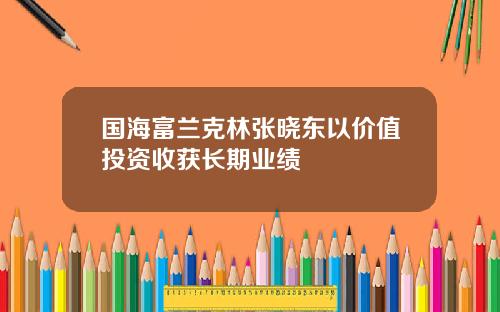 国海富兰克林张晓东以价值投资收获长期业绩